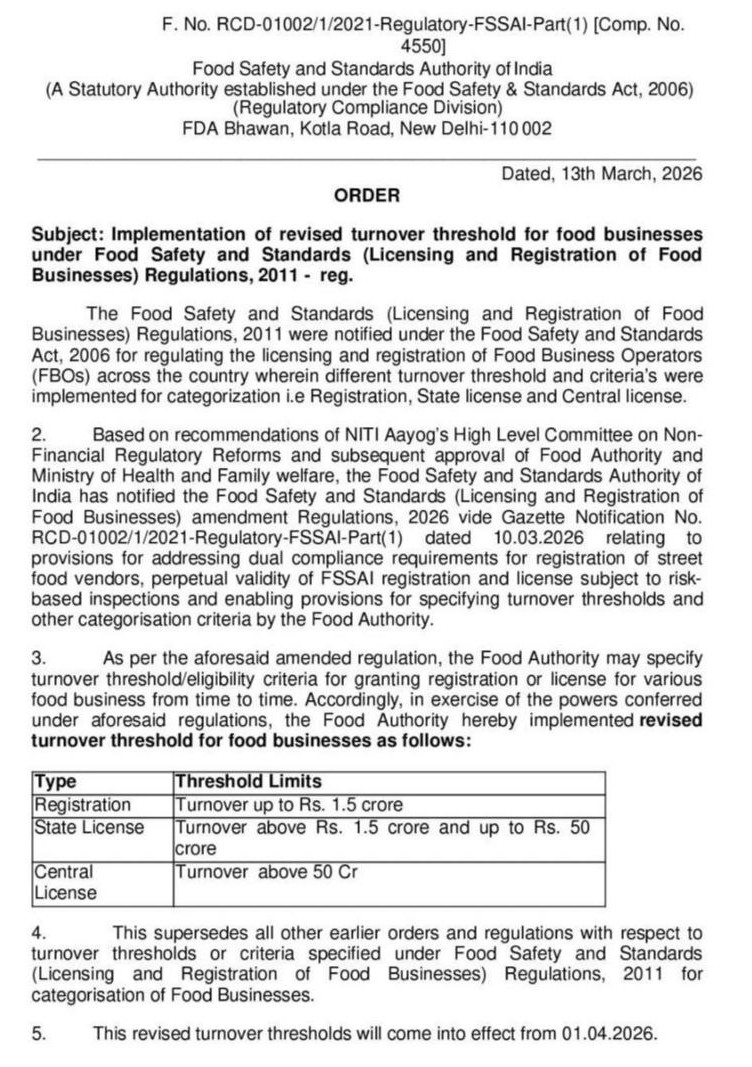 F. No. RCD-01002/1/2021-Regulatory-FSSAI-Part(1) [Comp. No. 4550]
Food Safety and Standards Authority of India
(A Statutory Authority established under the Food Safety & Standards Act, 2006)
(Regulatory Compliance Division)
FDA Bhawan, Kotla Road, New Delhi-110 002

Dated, 13th March, 2026

ORDER

Subject: Implementation of revised turnover threshold for food businesses under Food Safety and Standards (Licensing and Registration of Food Businesses) Regulations, 2011 - reg.

The Food Safety and Standards (Licensing and Registration of Food Businesses) Regulations, 2011 were notified under the Food Safety and Standards Act, 2006 for regulating the licensing and registration of Food Business Operators (FBOs) across the country wherein different turnover threshold and criteria's were implemented for categorization i.e Registration, State license and Central license.

2. Based on recommendations of NITI Aayog's High Level Committee on Non-Financial Regulatory Reforms and subsequent approval of Food Authority and Ministry of Health and Family welfare, the Food Safety and Standards Authority of India has notified the Food Safety and Standards (Licensing and Registration of Food Businesses) amendment Regulations, 2026 vide Gazette Notification No. RCD-01002/1/2021-Regulatory-FSSAI-Part(1) dated 10.03.2026 relating to provisions for addressing dual compliance requirements for registration of street food vendors, perpetual validity of FSSAI registration and license subject to risk-based inspections and enabling provisions for specifying turnover thresholds and other categorisation criteria by the Food Authority.

3. As per the aforesaid amended regulation, the Food Authority may specify turnover threshold/eligibility criteria for granting registration or license for various food business from time to time. Accordingly, in exercise of the powers conferred under aforesaid regulations, the Food Authority hereby implemented revised turnover threshold for food businesses as follows:

| Type | Threshold Limits |
|---|---|
| Registration | Turnover up to Rs. 1.5 crore |
| State License | Turnover above Rs. 1.5 crore and up to Rs. 50 crore |
| Central License | Turnover above 50 Cr |

4. This supersedes all other earlier orders and regulations with respect to turnover thresholds or criteria specified under Food Safety and Standards (Licensing and Registration of Food Businesses) Regulations, 2011 for categorisation of Food Businesses.

5. This revised turnover thresholds will come into effect from 01.04.2026.